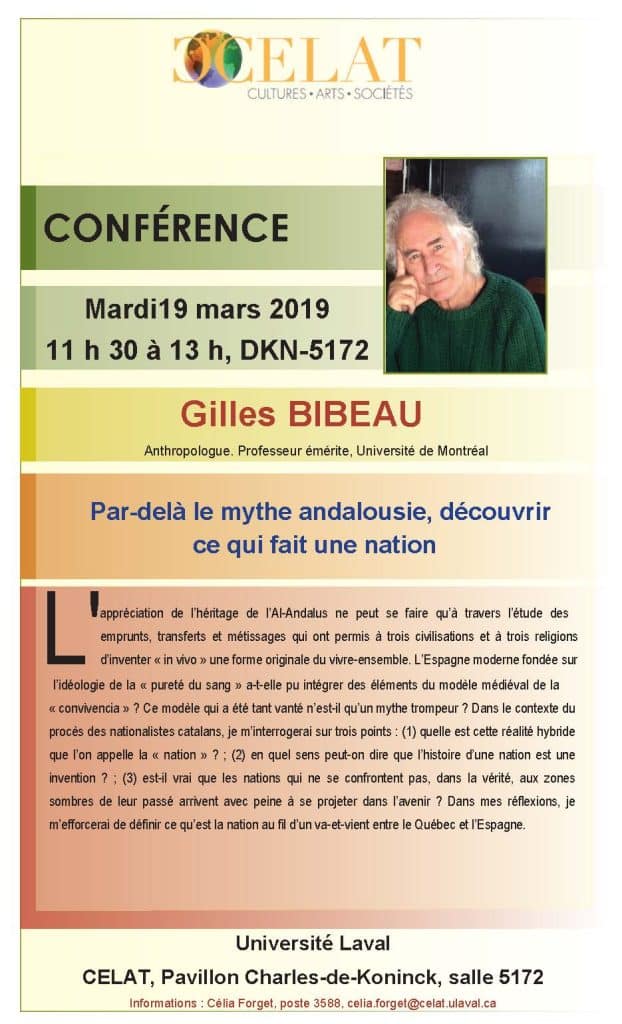 CELAT
CULTURES • ARTS • SOCIÉTÉS

CONFÉRENCE

Mardi19 mars 2019
11 h 30 à 13 h, DKN-5172

Gilles BIBEAU

Anthropologue. Professeur émérite, Université de Montréal

Par-delà le mythe andalousie, découvrir ce qui fait une nation

L'appréciation de l'héritage de l'Al-Andalus ne peut se faire qu'à travers l'étude des emprunts, transferts et métissages qui ont permis à trois civilisations et à trois religions d'inventer « in vivo » une forme originale du vivre-ensemble. L'Espagne moderne fondée sur l'idéologie de la « pureté du sang » a-t-elle pu intégrer des éléments du modèle médiéval de la « convivencia » ? Ce modèle qui a été tant vanté n'est-il qu'un mythe trompeur ? Dans le contexte du procès des nationalistes catalans, je m'interrogerai sur trois points : (1) quelle est cette réalité hybride que l'on appelle la « nation » ? ; (2) en quel sens peut-on dire que l'histoire d'une nation est une invention ? ; (3) est-il vrai que les nations qui ne se confrontent pas, dans la vérité, aux zones sombres de leur passé arrivent avec peine à se projeter dans l'avenir ? Dans mes réflexions, je m'efforcerai de définir ce qu'est la nation au fil d'un va-et-vient entre le Québec et l'Espagne.

Université Laval
CELAT, Pavillon Charles-de-Koninck, salle 5172
Informations : Célia Forget, poste 3588, celia.forget@celat.ulaval.ca